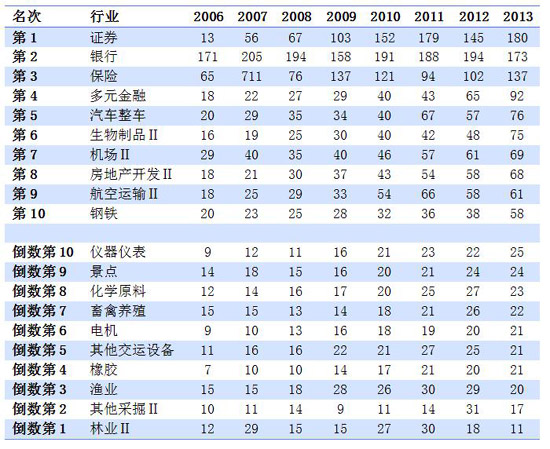 | 名次 | 行业 | 2006 | 2007 | 2008 | 2009 | 2010 | 2011 | 2012 | 2013 |
|---|---|---|---|---|---|---|---|---|---|
| 第 1 | 证券 | 13 | 56 | 67 | 103 | 152 | 179 | 145 | 180 |
| 第 2 | 银行 | 171 | 205 | 194 | 158 | 191 | 188 | 194 | 173 |
| 第 3 | 保险 | 65 | 711 | 76 | 137 | 121 | 94 | 102 | 137 |
| 第 4 | 多元金融 | 18 | 22 | 27 | 29 | 40 | 43 | 65 | 92 |
| 第 5 | 汽车整车 | 20 | 29 | 35 | 34 | 40 | 67 | 57 | 76 |
| 第 6 | 生物制品 II | 16 | 19 | 25 | 30 | 40 | 42 | 48 | 75 |
| 第 7 | 机场 II | 29 | 40 | 35 | 40 | 46 | 57 | 61 | 69 |
| 第 8 | 房地产开发 II | 18 | 21 | 30 | 37 | 43 | 54 | 58 | 68 |
| 第 9 | 航空运输 II | 18 | 25 | 29 | 33 | 54 | 66 | 58 | 61 |
| 第 10 | 钢铁 | 20 | 23 | 25 | 28 | 32 | 36 | 38 | 58 |
| | | | | | | | | | |
| 倒数第 10 | 仪器仪表 | 9 | 12 | 11 | 16 | 21 | 23 | 22 | 25 |
| 倒数第 9 | 景点 | 14 | 18 | 15 | 16 | 20 | 21 | 24 | 24 |
| 倒数第 8 | 化学原料 | 12 | 14 | 16 | 17 | 20 | 25 | 27 | 23 |
| 倒数第 7 | 畜禽养殖 | 15 | 15 | 13 | 14 | 18 | 21 | 26 | 22 |
| 倒数第 6 | 电机 | 9 | 10 | 13 | 16 | 18 | 19 | 20 | 21 |
| 倒数第 5 | 其他交运设备 | 11 | 16 | 16 | 22 | 21 | 27 | 25 | 21 |
| 倒数第 4 | 橡胶 | 7 | 10 | 10 | 14 | 17 | 21 | 20 | 21 |
| 倒数第 3 | 渔业 | 15 | 15 | 18 | 28 | 26 | 30 | 29 | 20 |
| 倒数第 2 | 其他采掘 II | 10 | 11 | 14 | 9 | 11 | 14 | 31 | 17 |
| 倒数第 1 | 林业 II | 12 | 29 | 15 | 15 | 27 | 30 | 18 | 11 |